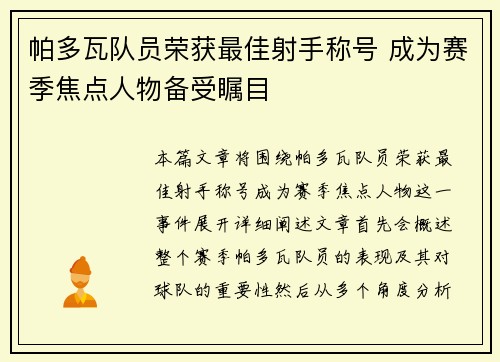 帕多瓦队员荣获最佳射手称号 成为赛季焦点人物备受瞩目

本篇文章将围绕帕多瓦队员荣获最佳射手称号成为赛季焦点人物这一事件展开详细阐述文章首先会概述整个赛季帕多瓦队员的表现及其对球队的重要性然后从多个角度分析